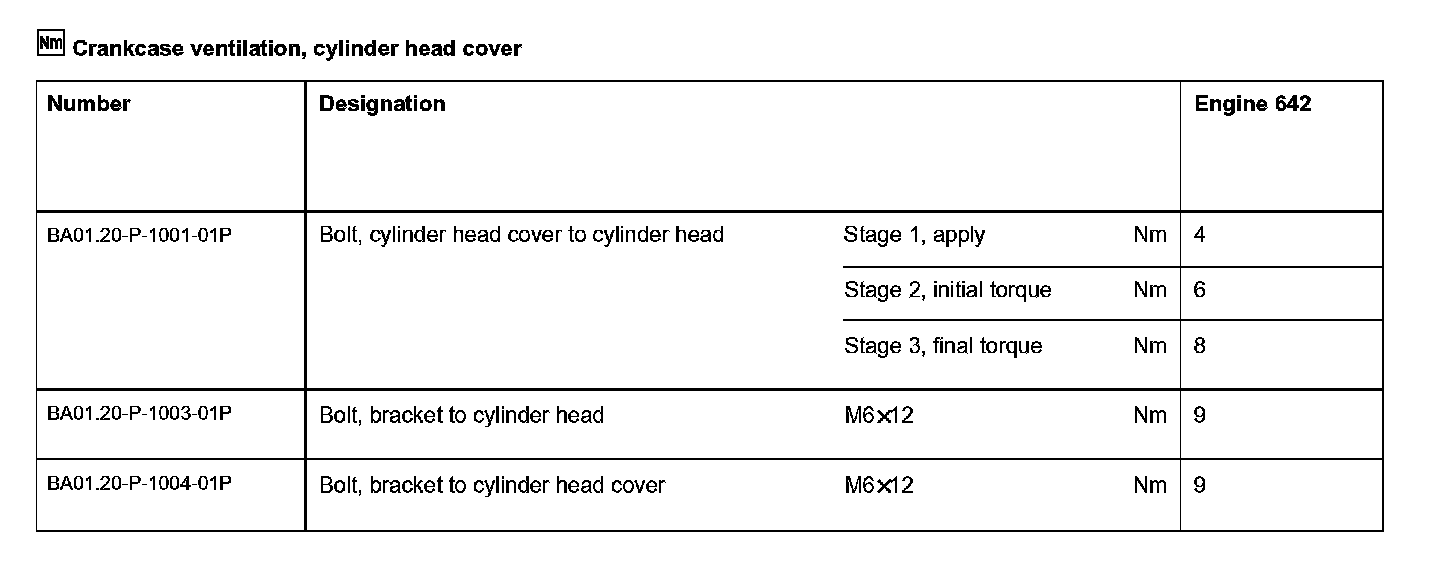 Nm Crankcase ventilation, cylinder head cover

| Number | Designation | | | Engine 642 |
|---|---|---|---|---|
| BA01.20-P-1001-01P | Bolt, cylinder head cover to cylinder head | Stage 1, apply | Nm | 4 |
| | | Stage 2, initial torque | Nm | 6 |
| | | Stage 3, final torque | Nm | 8 |
| BA01.20-P-1003-01P | Bolt, bracket to cylinder head | M6×12 | Nm | 9 |
| BA01.20-P-1004-01P | Bolt, bracket to cylinder head cover | M6×12 | Nm | 9 |